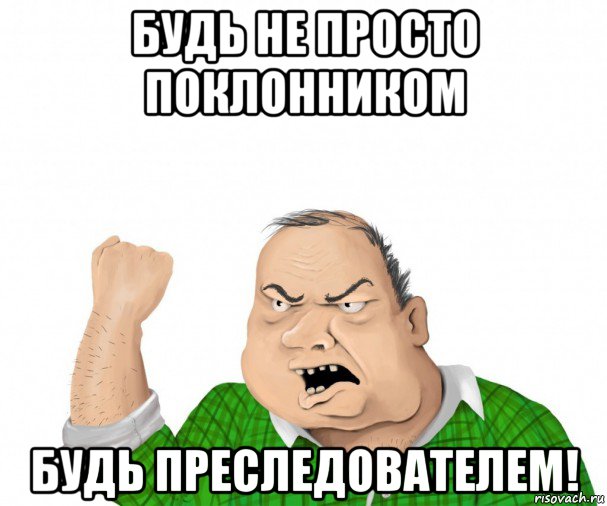 БУДЬ НЕ ПРОСТО ПОКЛОННИКОМ

БУДЬ ПРЕСЛЕДОВАТЕЛЕМ!

risovach.ru